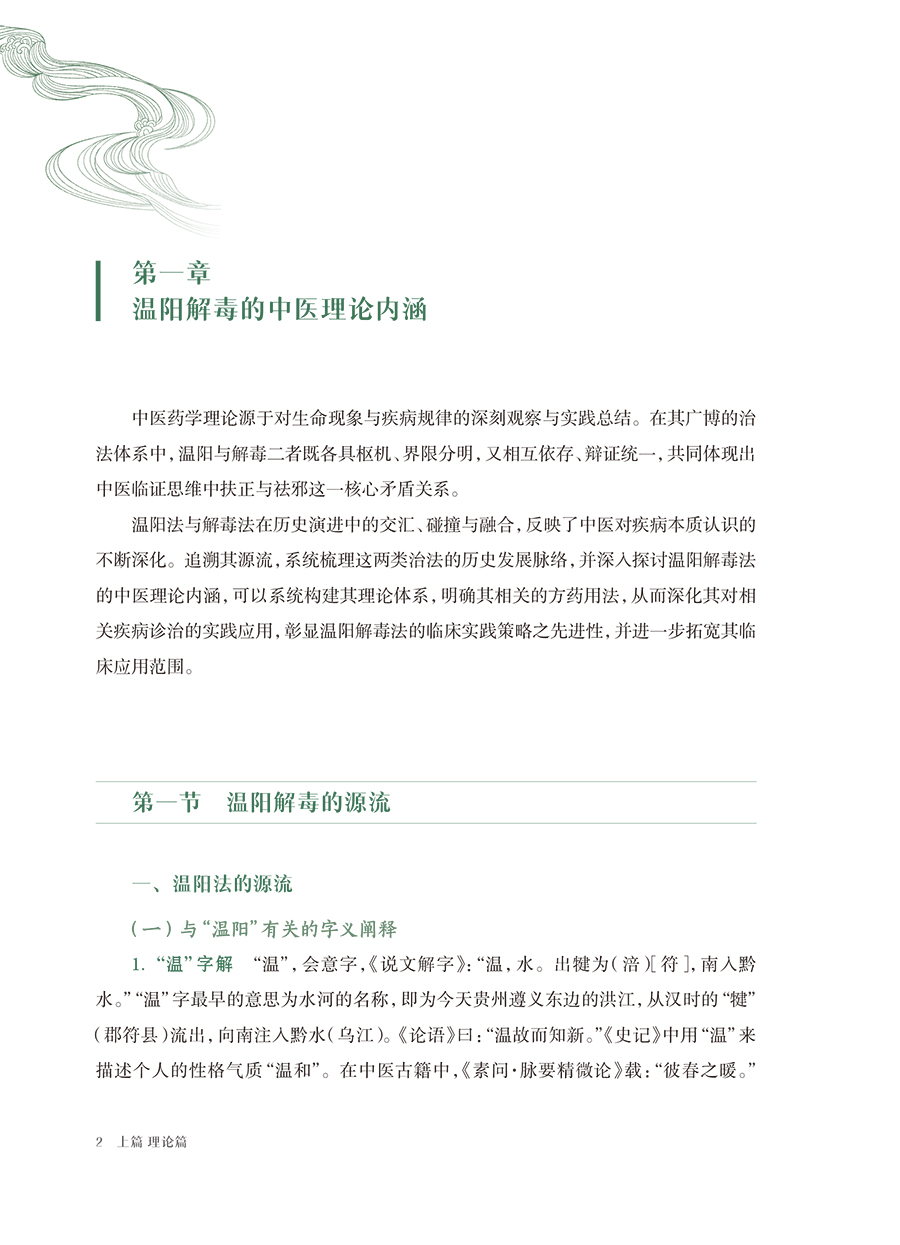 第一章
温阳解毒的中医理论内涵

中医药学理论源于对生命现象与疾病规律的深刻观察与实践总结。在其广博的治法体系中，温阳与解毒二者既各具枢机、界限分明，又相互依存、辩证统一，共同体现出中医临证思维中扶正与祛邪这一核心矛盾关系。

温阳法与解毒法在历史演进中的交汇、碰撞与融合，反映了中医对疾病本质认识的不断深化。追溯其源流，系统梳理这两类治法的历史发展脉络，并深入探讨温阳解毒法的中医理论内涵，可以系统构建其理论体系，明确其相关的方药用法，从而深化其对相关疾病诊治的实践应用，彰显温阳解毒法的临床实践策略之先进性，并进一步拓宽其临床应用范围。

第一节　温阳解毒的源流

一、温阳法的源流

（一）与“温阳”有关的字义阐释

1. “温”字解　“温”，会意字，《说文解字》：“温，水。出犍为（涪）[符]，南入黔水。”“温”字最早的意思为水河的名称，即为今天贵州遵义东边的洪江，从汉时的“犍”（郡符县）流出，向南注入黔水（乌江）。《论语》曰：“温故而知新。”《史记》中用“温”来描述个人的性格气质“温和”。在中医古籍中，《素问·脉要精微论》载：“彼春之暖。”

2　上篇 理论篇